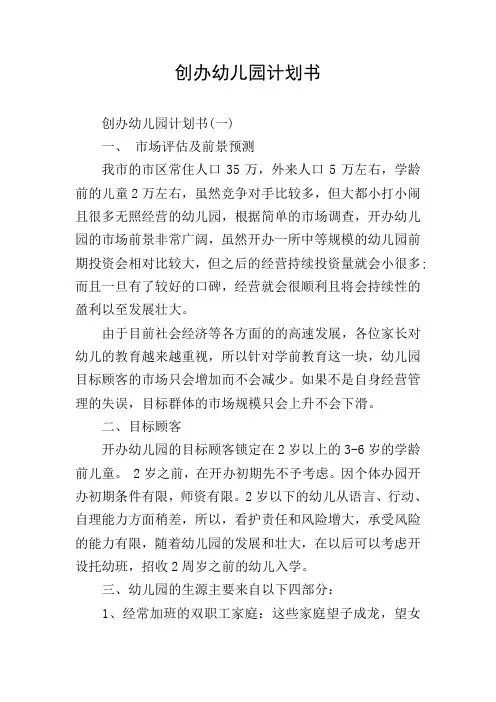 创办幼儿园计划书

创办幼儿园计划书(一)

一、 市场评估及前景预测

我市的市区常住人口 35 万，外来人口 5 万左右，学龄前的儿童 2 万左右，虽然竞争对手比较多，但大都小打小闹且很多无照经营的幼儿园，根据简单的市场调查，开办幼儿园的市场前景非常广阔，虽然开办一所中等规模的幼儿园前期投资会相对比较大，但之后的经营持续投资量就会小很多;而且一旦有了较好的口碑，经营就会很顺利且将会持续性的盈利以至发展壮大。

由于目前社会经济等各方面的的高速发展，各位家长对幼儿的教育越来越重视，所以针对学前教育这一块，幼儿园目标顾客的市场只会增加而不会减少。如果不是自身经营管理的失误，目标群体的市场规模只会上升不会下滑。

二、目标顾客

开办幼儿园的目标顾客锁定在 2 岁以上的 3-6 岁的学龄前儿童。 2 岁之前，在开办初期先不予考虑。因个体办园开办初期条件有限，师资有限。2 岁以下的幼儿从语言、行动、自理能力方面稍差，所以，看护责任和风险增大，承受风险的能力有限，随着幼儿园的发展和壮大，在以后可以考虑开设托幼班，招收 2 周岁之前的幼儿入学。

三、幼儿园的生源主要来自以下四部分:

1、经常加班的双职工家庭：这些家庭望子成龙，望女